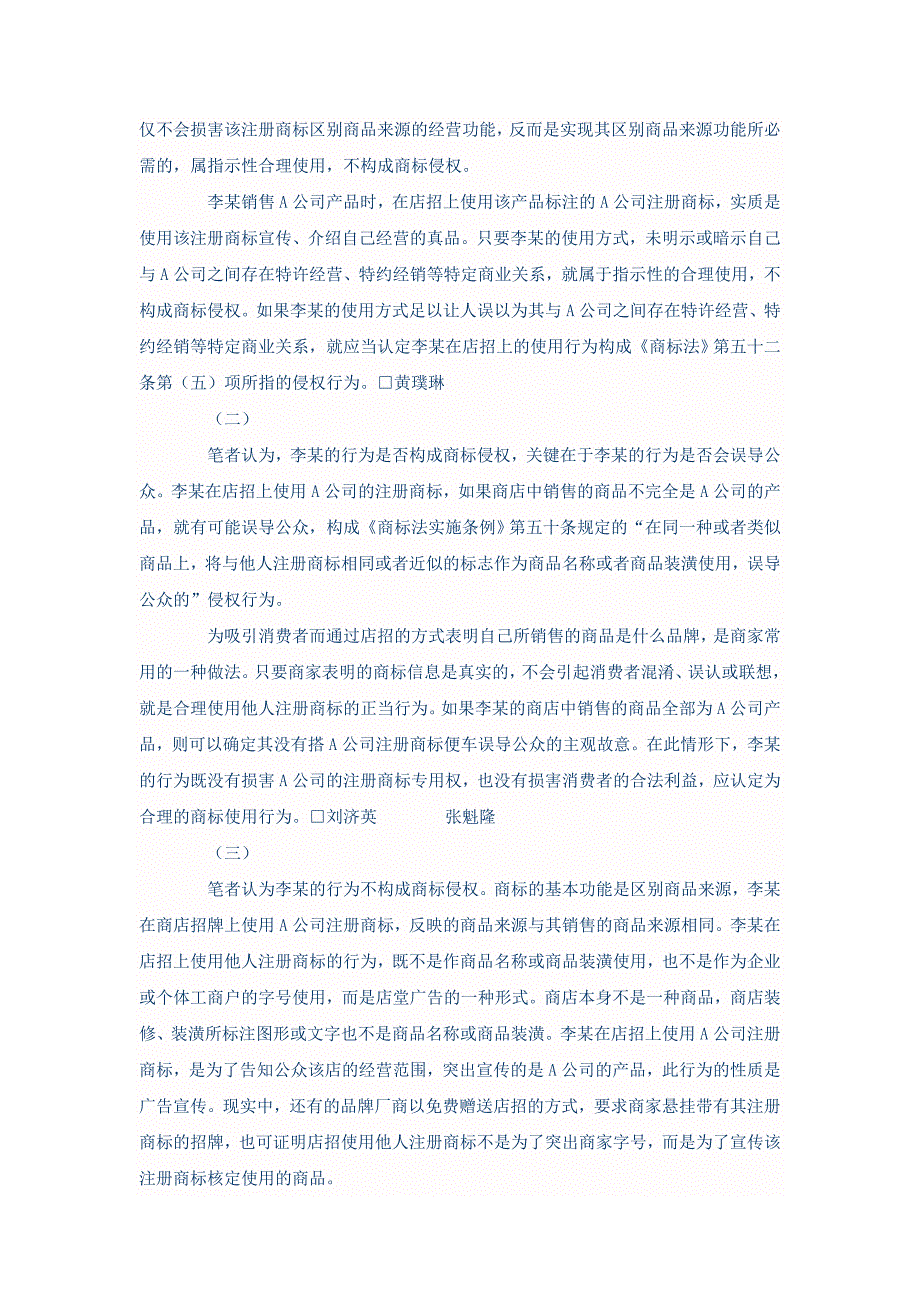 仅不会损害该注册商标区别商品来源的经营功能，反而是实现其区别商品来源功能所必需的，属指示性合理使用，不构成商标侵权。

李某销售A公司产品时，在店招上使用该产品标注的A公司注册商标，实质是使用该注册商标宣传、介绍自己经营的真品。只要李某的使用方式，未明示或暗示自己与A公司之间存在特许经营、特约经销等特定商业关系，就属于指示性的合理使用，不构成商标侵权。如果李某的使用方式足以让人误以为其与A公司之间存在特许经营、特约经销等特定商业关系，就应当认定李某在店招上的使用行为构成《商标法》第五十二条第（五）项所指的侵权行为。□黄璞琳

（二）

笔者认为，李某的行为是否构成商标侵权，关键在于李某的行为是否会误导公众。李某在店招上使用A公司的注册商标，如果商店中销售的商品不完全是A公司的产品，就有可能误导公众，构成《商标法实施条例》第五十条规定的“在同一种或者类似商品上，将与他人注册商标相同或者近似的标志作为商品名称或者商品装潢使用，误导公众的”侵权行为。

为吸引消费者而通过店招的方式表明自己所销售的商品是什么品牌，是商家常用的一种做法。只要商家表明的商标信息是真实的，不会引起消费者混淆、误认或联想，就是合理使用他人注册商标的正当行为。如果李某的商店中销售的商品全部为A公司产品，则可以确定其没有搭A公司注册商标便车误导公众的主观故意。在此情形下，李某的行为既没有损害A公司的注册商标专用权，也没有损害消费者的合法利益，应认定为合理的商标使用行为。□刘济英　张魁隆

（三）

笔者认为李某的行为不构成商标侵权。商标的基本功能是区别商品来源，李某在商店招牌上使用A公司注册商标，反映的商品来源与其销售的商品来源相同。李某在店招上使用他人注册商标的行为，既不是作商品名称或商品装潢使用，也不是作为企业或个体工商户的字号使用，而是店堂广告的一种形式。商店本身不是一种商品，商店装修、装潢所标注图形或文字也不是商品名称或商品装潢。李某在店招上使用A公司注册商标，是为了告知公众该店的经营范围，突出宣传的是A公司的产品，此行为的性质是广告宣传。现实中，还有的品牌厂商以免费赠送店招的方式，要求商家悬挂带有其注册商标的招牌，也可证明店招使用他人注册商标不是为了突出商家字号，而是为了宣传该注册商标核定使用的商品。